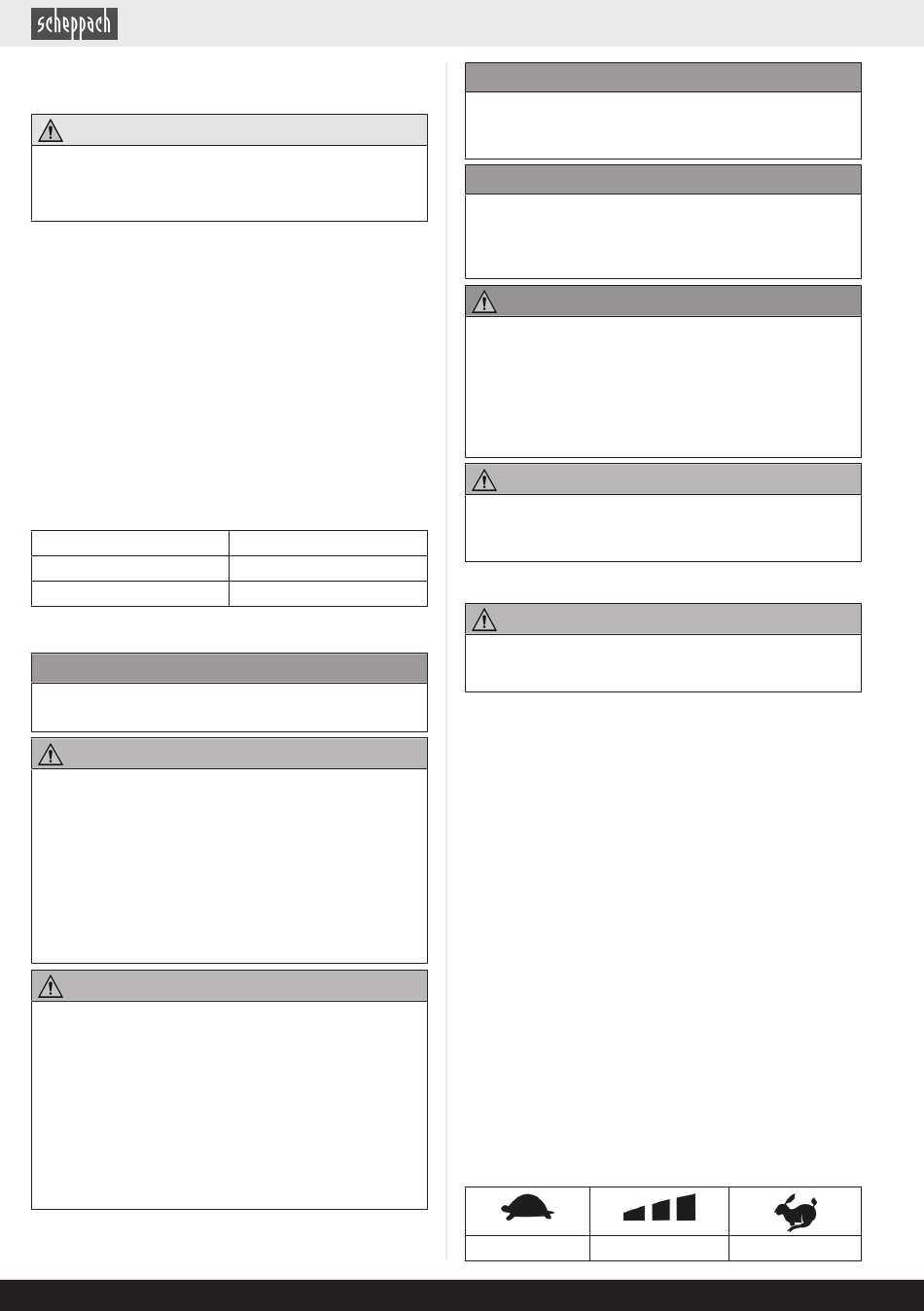 scheppach